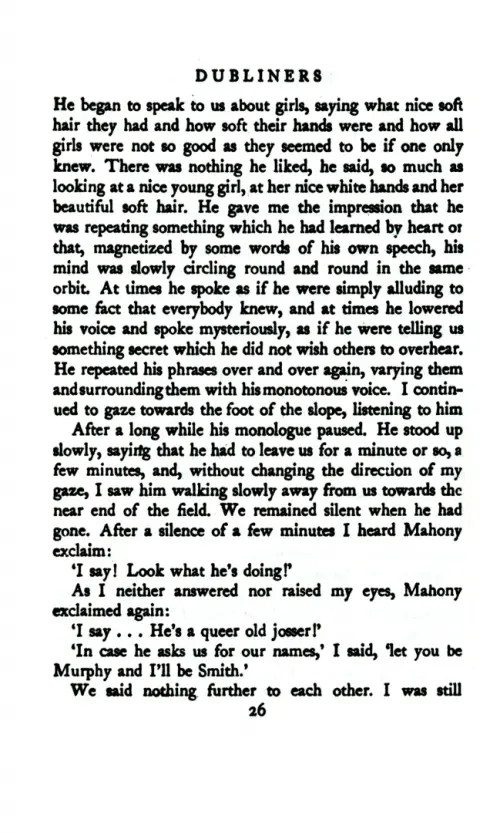 DUBLINERS

He began to speak to us about girls, saying what nice soft hair they had and how soft their hands were and how all girls were not so good as they seemed to be if one only knew. There was nothing he liked, he said, so much as looking at a nice young girl, at her nice white hands and her beautiful soft hair. He gave me the impression that he was repeating something which he had learned by heart or that, magnetized by some words of his own speech, his mind was slowly circling round and round in the same orbit. At times he spoke as if he were simply alluding to some fact that everybody knew, and at times he lowered his voice and spoke mysteriously, as if he were telling us something secret which he did not wish others to overhear. He repeated his phrases over and over again, varying them and surrounding them with his monotonous voice. I continued to gaze towards the foot of the slope, listening to him

After a long while his monologue paused. He stood up slowly, saying that he had to leave us for a minute or so, a few minutes, and, without changing the direction of my gaze, I saw him walking slowly away from us towards the near end of the field. We remained silent when he had gone. After a silence of a few minutes I heard Mahony exclaim:

'I say! Look what he's doing!'

As I neither answered nor raised my eyes, Mahony exclaimed again:

'I say . . . He's a queer old josser!'

'In case he asks us for our names,' I said, 'let you be Murphy and I'll be Smith.'

We said nothing further to each other. I was still

26